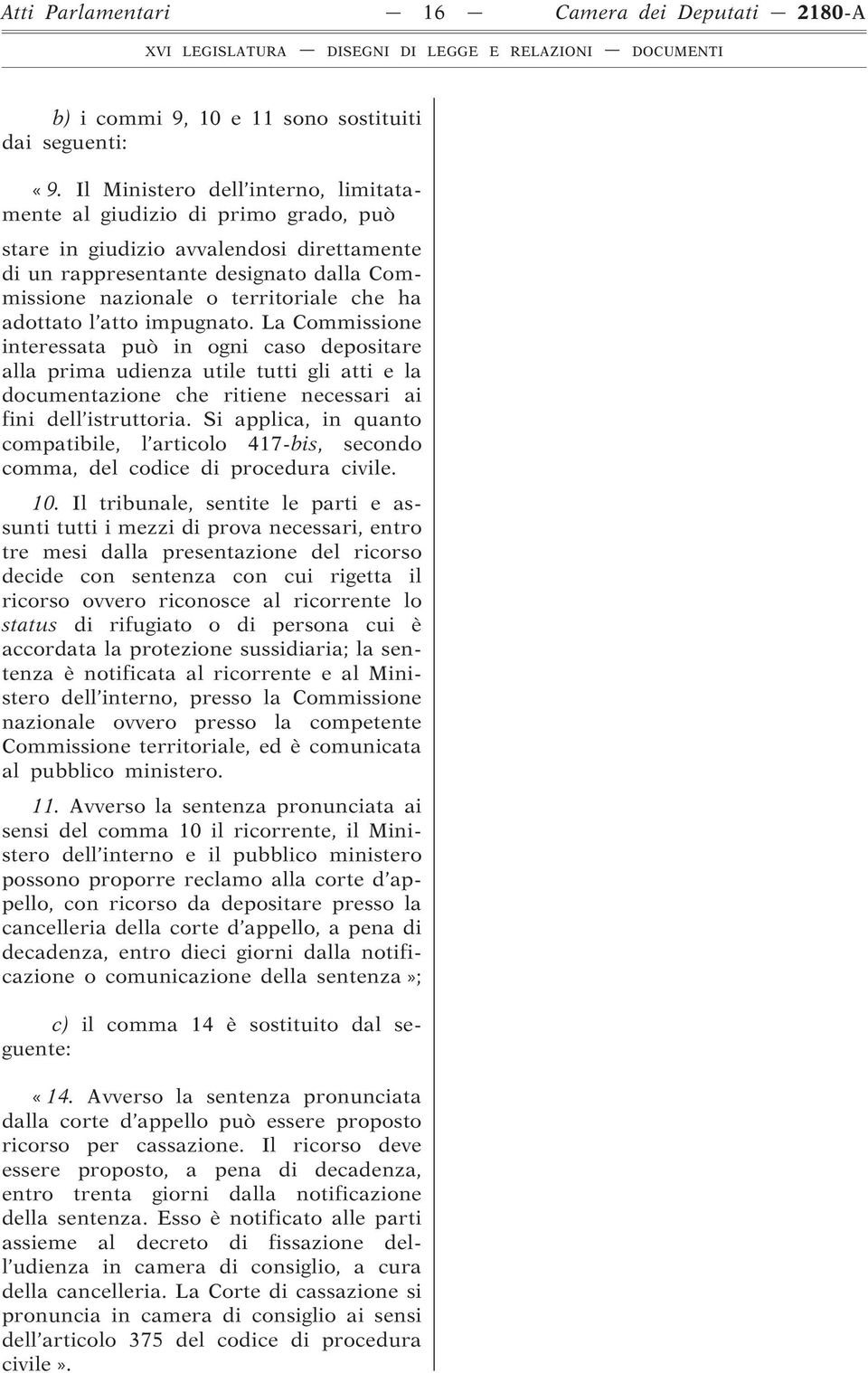 Atti Parlamentari — 16 — Camera dei Deputati — 2180-A

XVI LEGISLATURA — DISEGNI DI LEGGE E RELAZIONI — DOCUMENTI

b) i commi 9, 10 e 11 sono sostituiti dai seguenti:

« 9. Il Ministero dell'interno, limitatamente al giudizio di primo grado, può stare in giudizio avvalendosi direttamente di un rappresentante designato dalla Commissione nazionale o territoriale che ha adottato l'atto impugnato. La Commissione interessata può in ogni caso depositare alla prima udienza utile tutti gli atti e la documentazione che ritiene necessari ai fini dell'istruttoria. Si applica, in quanto compatibile, l'articolo 417-bis, secondo comma, del codice di procedura civile.

10. Il tribunale, sentite le parti e assunti tutti i mezzi di prova necessari, entro tre mesi dalla presentazione del ricorso decide con sentenza con cui rigetta il ricorso ovvero riconosce al ricorrente lo status di rifugiato o di persona cui è accordata la protezione sussidiaria; la sentenza è notificata al ricorrente e al Ministero dell'interno, presso la Commissione nazionale ovvero presso la competente Commissione territoriale, ed è comunicata al pubblico ministero.

11. Avverso la sentenza pronunciata ai sensi del comma 10 il ricorrente, il Ministero dell'interno e il pubblico ministero possono proporre reclamo alla corte d'appello, con ricorso da depositare presso la cancelleria della corte d'appello, a pena di decadenza, entro dieci giorni dalla notificazione o comunicazione della sentenza »;

c) il comma 14 è sostituito dal seguente:

« 14. Avverso la sentenza pronunciata dalla corte d'appello può essere proposto ricorso per cassazione. Il ricorso deve essere proposto, a pena di decadenza, entro trenta giorni dalla notificazione della sentenza. Esso è notificato alle parti assieme al decreto di fissazione dell'udienza in camera di consiglio, a cura della cancelleria. La Corte di cassazione si pronuncia in camera di consiglio ai sensi dell'articolo 375 del codice di procedura civile ».